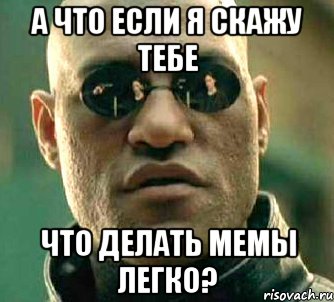 А ЧТО ЕСЛИ Я СКАЖУ ТЕБЕ

ЧТО ДЕЛАТЬ МЕМЫ ЛЕГКО?

risovach.ru